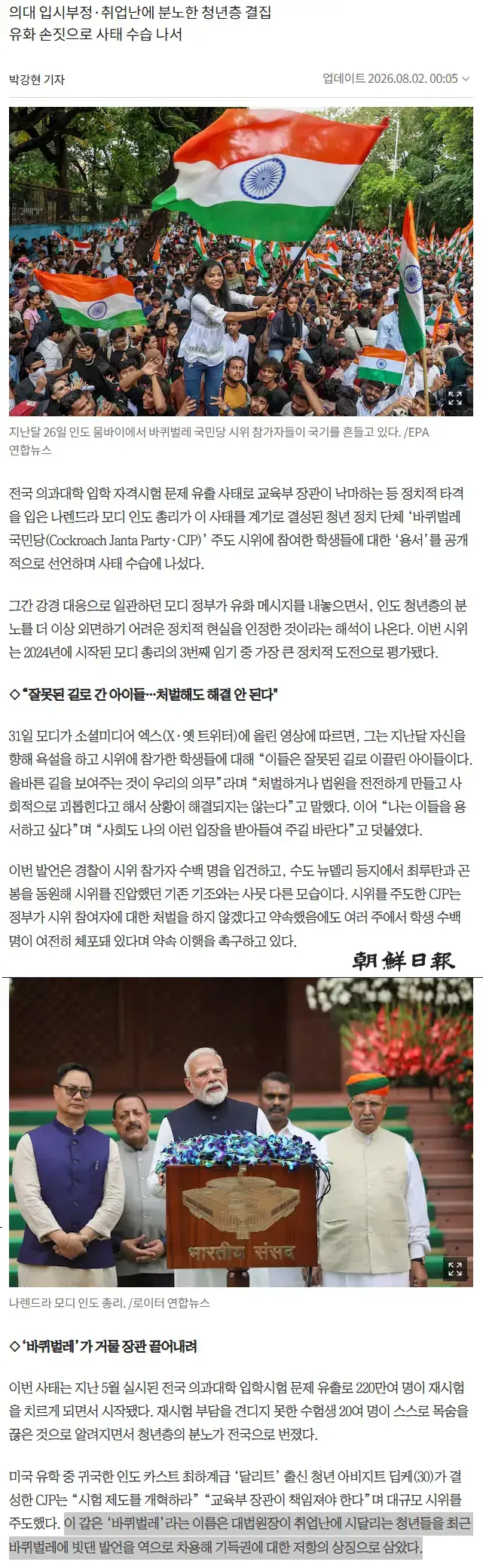 의대 입시부정·취업난에 분노한 청년층 결집
유화 손짓으로 사태 수습 나서

박강현 기자

업데이트 2026.08.02. 00:05

지난달 26일 인도 뭄바이에서 바퀴벌레 국민당 시위 참가자들이 국기를 흔들고 있다. /EPA 연합뉴스

전국 의과대학 입학 자격시험 문제 유출 사태로 교육부 장관이 낙마하는 등 정치적 타격을 입은 나렌드라 모디 인도 총리가 이 사태를 계기로 결성된 청년 정치 단체 '바퀴벌레 국민당(Cockroach Janta Party·CJP)' 주도 시위에 참여한 학생들에 대한 '용서'를 공개적으로 선언하며 사태 수습에 나섰다.

그간 강경 대응으로 일관하던 모디 정부가 유화 메시지를 내놓으면서, 인도 청년층의 분노를 더 이상 외면하기 어려운 정치적 현실을 인정한 것이라는 해석이 나온다. 이번 시위는 2024년에 시작된 모디 총리의 3번째 임기 중 가장 큰 정치적 도전으로 평가됐다.

◇"잘못된 길로 간 아이들…처벌해도 해결 안 된다"

31일 모디가 소셜미디어 엑스(X·옛 트위터)에 올린 영상에 따르면, 그는 지난달 자신을 향해 욕설을 하고 시위에 참가한 학생들에 대해 "이들은 잘못된 길로 이끌린 아이들이다. 올바른 길을 보여주는 것이 우리의 의무"라며 "처벌하거나 법원을 전전하게 만들고 사회적으로 괴롭힌다고 해서 상황이 해결되지는 않는다"고 말했다. 이어 "나는 이들을 용서하고 싶다"며 "사회도 나의 이런 입장을 받아들여 주길 바란다"고 덧붙였다.

이번 발언은 경찰이 시위 참가자 수백 명을 입건하고, 수도 뉴델리 등지에서 최루탄과 곤봉을 동원해 시위를 진압했던 기존 기조와는 사뭇 다른 모습이다. 시위를 주도한 CJP는 정부가 시위 참여자에 대한 처벌을 하지 않겠다고 약속했음에도 여러 주에서 학생 수백 명이 여전히 체포돼 있다며 약속 이행을 촉구하고 있다.

朝鮮日報

भारतीय संसद

나렌드라 모디 인도 총리. /로이터 연합뉴스

◇'바퀴벌레'가 거물 장관 끌어내려

이번 사태는 지난 5월 실시된 전국 의과대학 입학시험 문제 유출로 220만여 명이 재시험을 치르게 되면서 시작됐다. 재시험 부담을 견디지 못한 수험생 20여 명이 스스로 목숨을 끊은 것으로 알려지면서 청년층의 분노가 전국으로 번졌다.

미국 유학 중 귀국한 인도 카스트 최하계급 '달리트' 출신 청년 아비지트 딥케(30)가 결성한 CJP는 "시험 제도를 개혁하라" "교육부 장관이 책임져야 한다"며 대규모 시위를 주도했다. 이 같은 '바퀴벌레'라는 이름은 대법원장이 취업난에 시달리는 청년들을 최근 바퀴벌레에 빗댄 발언을 역으로 차용해 기득권에 대한 저항의 상징으로 삼았다.